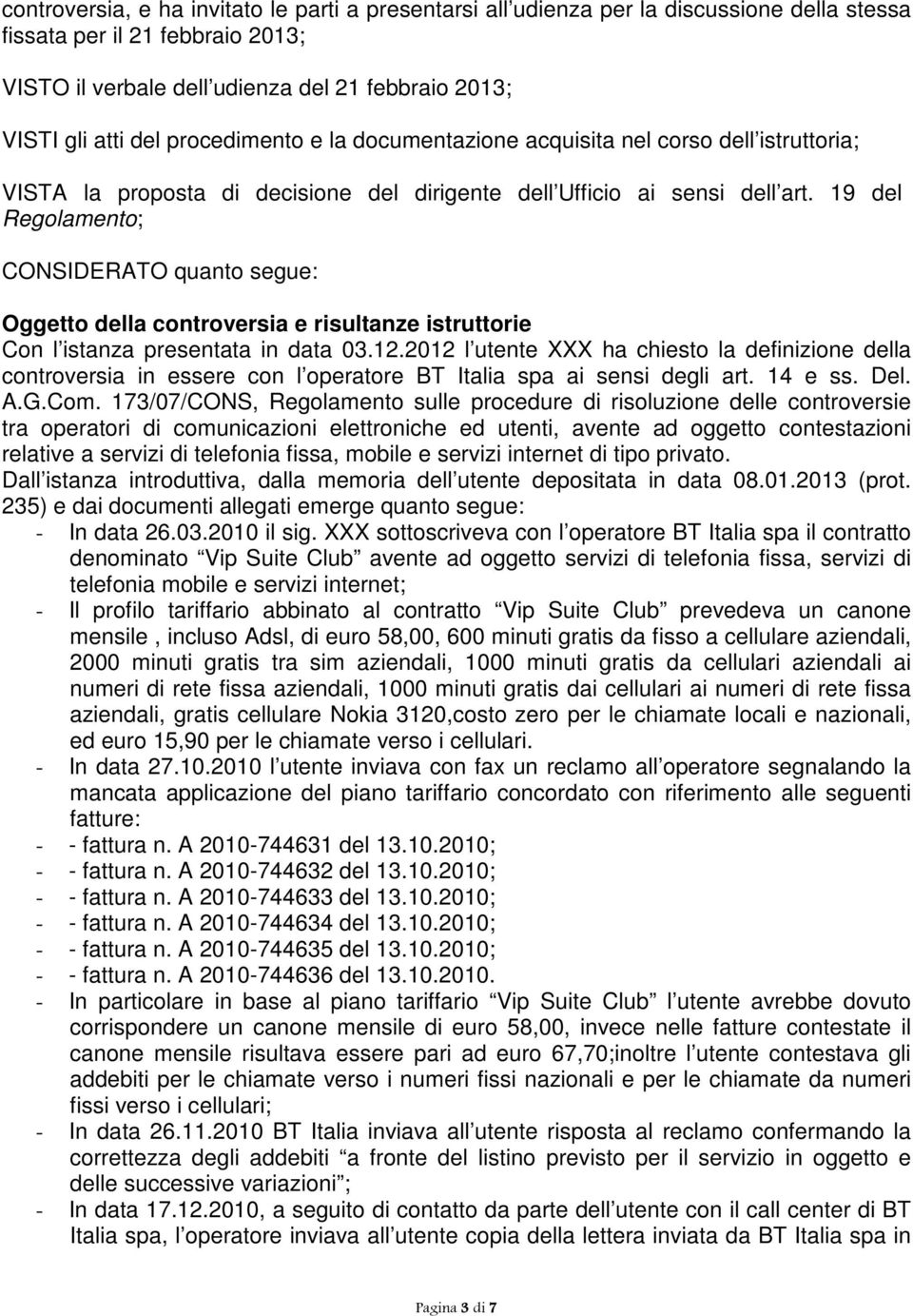 controversia, e ha invitato le parti a presentarsi all udienza per la discussione della stessa fissata per il 21 febbraio 2013;

VISTO il verbale dell udienza del 21 febbraio 2013;

VISTI gli atti del procedimento e la documentazione acquisita nel corso dell istruttoria;

VISTA la proposta di decisione del dirigente dell Ufficio ai sensi dell art. 19 del Regolamento;

CONSIDERATO quanto segue:

Oggetto della controversia e risultanze istruttorie
Con l istanza presentata in data 03.12.2012 l utente XXX ha chiesto la definizione della controversia in essere con l operatore BT Italia spa ai sensi degli art. 14 e ss. Del. A.G.Com. 173/07/CONS, Regolamento sulle procedure di risoluzione delle controversie tra operatori di comunicazioni elettroniche ed utenti, avente ad oggetto contestazioni relative a servizi di telefonia fissa, mobile e servizi internet di tipo privato.
Dall istanza introduttiva, dalla memoria dell utente depositata in data 08.01.2013 (prot. 235) e dai documenti allegati emerge quanto segue:
- In data 26.03.2010 il sig. XXX sottoscriveva con l operatore BT Italia spa il contratto denominato Vip Suite Club avente ad oggetto servizi di telefonia fissa, servizi di telefonia mobile e servizi internet;
- Il profilo tariffario abbinato al contratto Vip Suite Club prevedeva un canone mensile , incluso Adsl, di euro 58,00, 600 minuti gratis da fisso a cellulare aziendali, 2000 minuti gratis tra sim aziendali, 1000 minuti gratis da cellulari aziendali ai numeri di rete fissa aziendali, 1000 minuti gratis dai cellulari ai numeri di rete fissa aziendali, gratis cellulare Nokia 3120,costo zero per le chiamate locali e nazionali, ed euro 15,90 per le chiamate verso i cellulari.
- In data 27.10.2010 l utente inviava con fax un reclamo all operatore segnalando la mancata applicazione del piano tariffario concordato con riferimento alle seguenti fatture:
- - fattura n. A 2010-744631 del 13.10.2010;
- - fattura n. A 2010-744632 del 13.10.2010;
- - fattura n. A 2010-744633 del 13.10.2010;
- - fattura n. A 2010-744634 del 13.10.2010;
- - fattura n. A 2010-744635 del 13.10.2010;
- - fattura n. A 2010-744636 del 13.10.2010.
- In particolare in base al piano tariffario Vip Suite Club l utente avrebbe dovuto corrispondere un canone mensile di euro 58,00, invece nelle fatture contestate il canone mensile risultava essere pari ad euro 67,70;inoltre l utente contestava gli addebiti per le chiamate verso i numeri fissi nazionali e per le chiamate da numeri fissi verso i cellulari;
- In data 26.11.2010 BT Italia inviava all utente risposta al reclamo confermando la correttezza degli addebiti a fronte del listino previsto per il servizio in oggetto e delle successive variazioni ;
- In data 17.12.2010, a seguito di contatto da parte dell utente con il call center di BT Italia spa, l operatore inviava all utente copia della lettera inviata da BT Italia spa in

Pagina 3 di 7